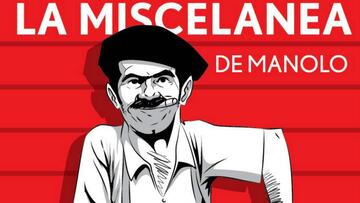 LA MISCELANEA
DE MANOLO